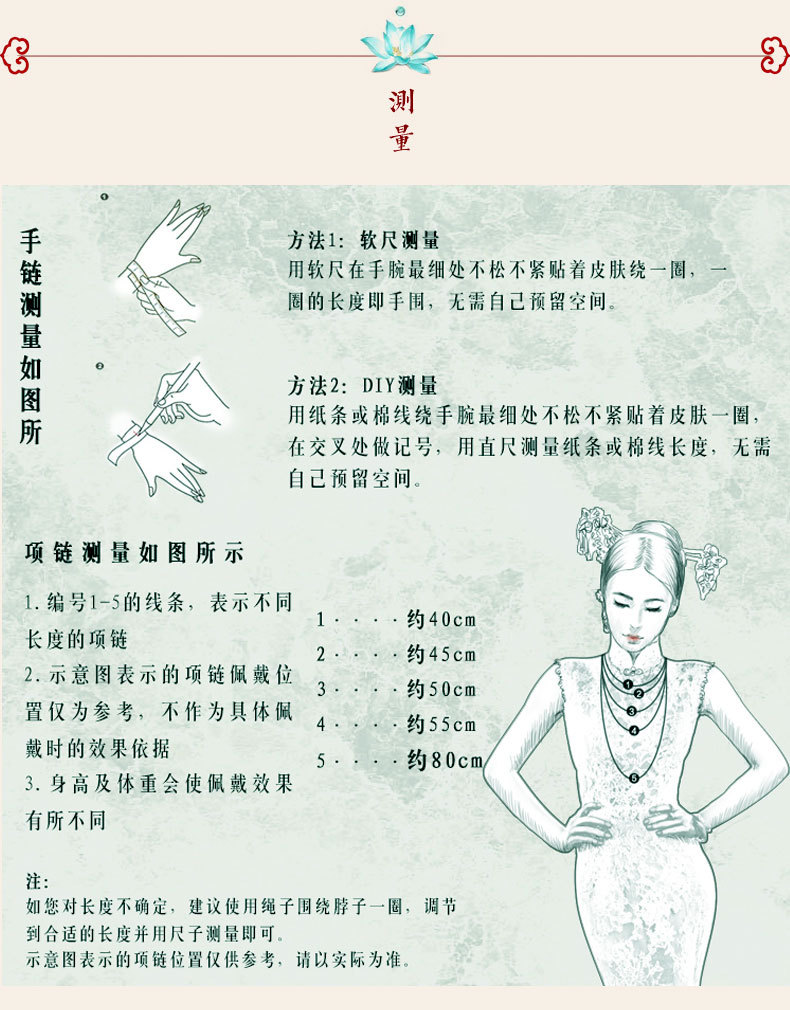 测量

手链测量如图所

1

方法1：软尺测量
用软尺在手腕最细处不松不紧贴着皮肤绕一圈，一圈的长度即手围，无需自己预留空间。

2

方法2：DIY测量
用纸条或棉线绕手腕最细处不松不紧贴着皮肤一圈，在交叉处做记号，用直尺测量纸条或棉线长度，无需自己预留空间。

项链测量如图所示

1.编号1-5的线条，表示不同长度的项链
2.示意图表示的项链佩戴位置仅为参考，不作为具体佩戴时的效果依据
3.身高及体重会使佩戴效果有所不同

1····约40cm
2····约45cm
3····约50cm
4····约55cm
5····约80cm

1
2
3
4
5

注：
如您对长度不确定，建议使用绳子围绕脖子一圈，调节到合适的长度并用尺子测量即可。
示意图表示的项链位置仅供参考，请以实际为准。